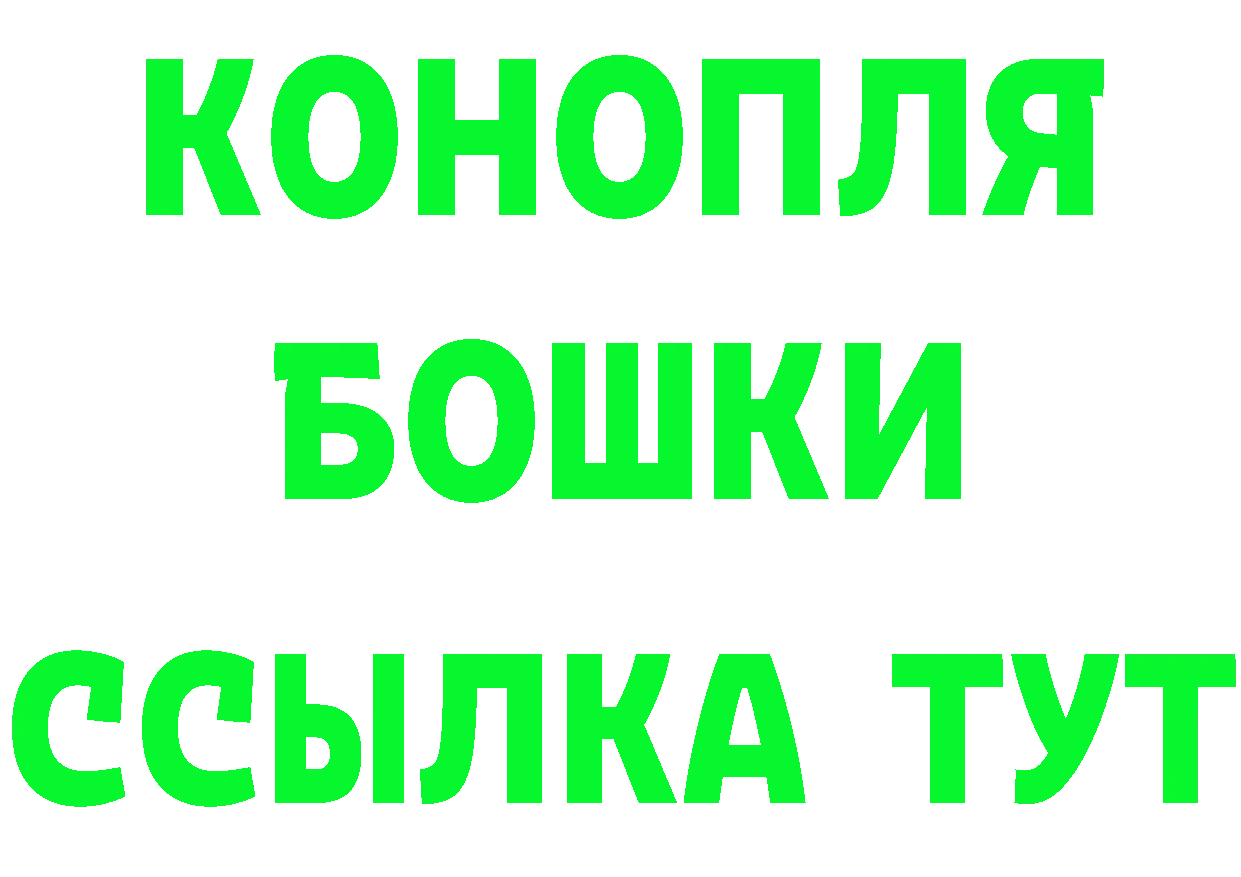 КОНОПЛЯ
БОШКИ
ССЫЛКА ТУТ